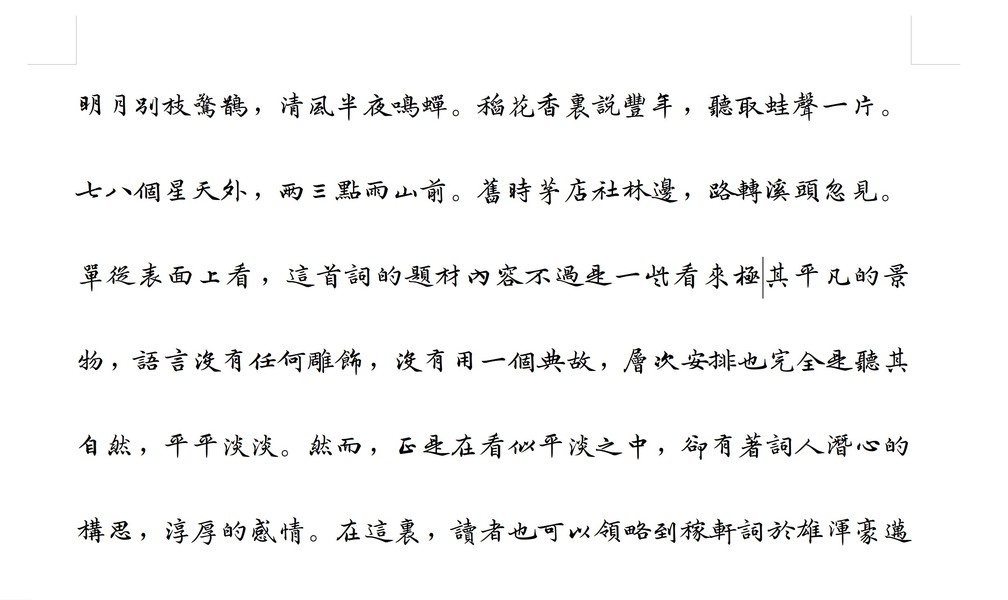 明月別枝驚鵲，清風半夜鳴蟬。稻花香裏說豐年，聽取蛙聲一片。

七八個星天外，兩三點雨山前。舊時茅店社林邊，路轉溪頭忽見。

單從表面上看，這首詞的題材內容不過是一些看來極其平凡的景物，語言沒有任何雕飾，沒有用一個典故，層次安排也完全是聽其自然，平平淡淡。然而，正是在看似平淡之中，卻有著詞人潛心的構思，淳厚的感情。在這裏，讀者也可以領略到稼軒詞於雄渾豪邁